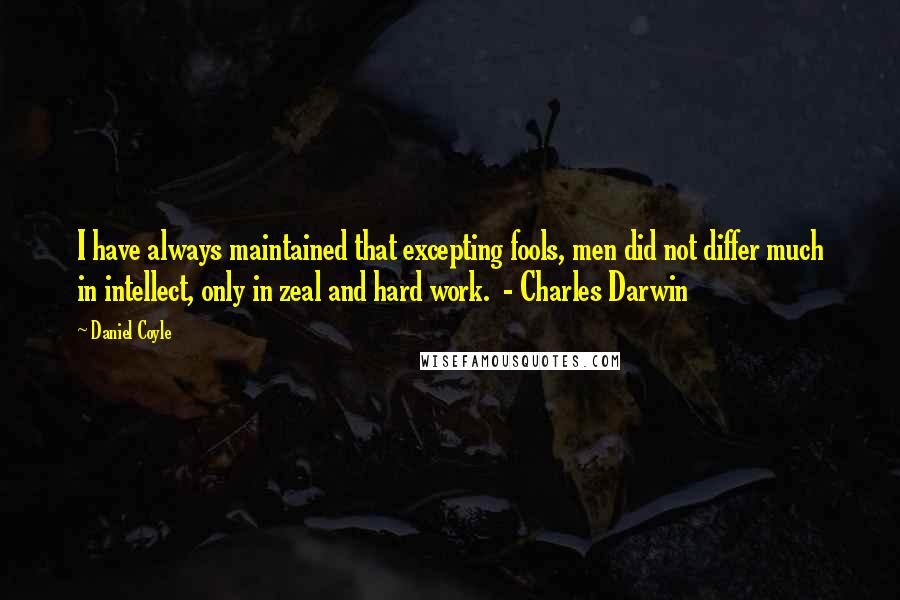 I have always maintained that excepting fools, men did not differ much in intellect, only in zeal and hard work. - Charles Darwin

~ Daniel Coyle

WISEFAMOUSQUOTES.COM